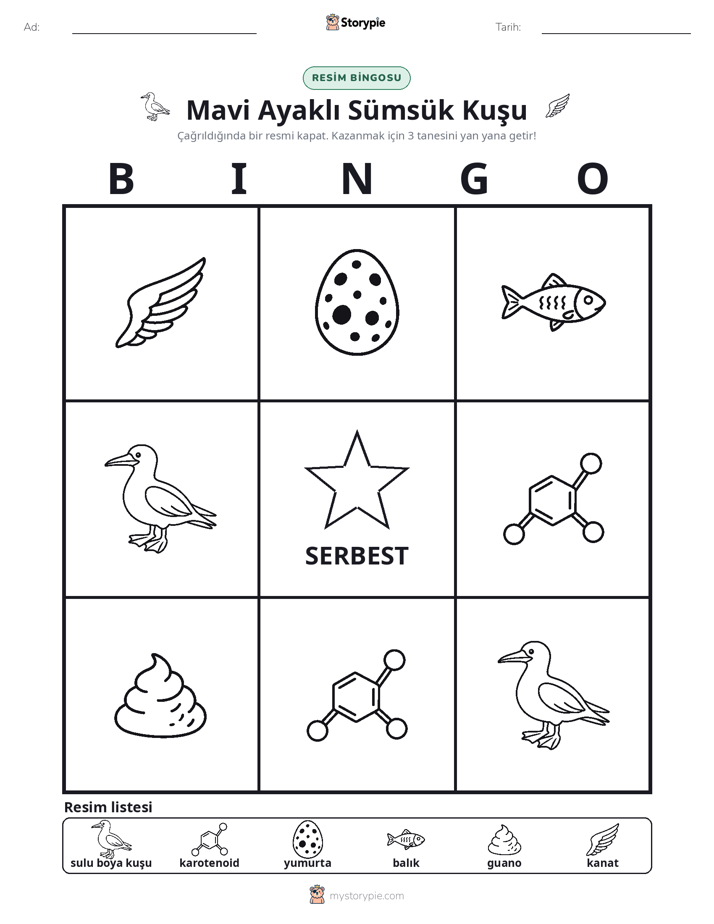 Ad: ____

Storypie

Tarih: ____

RESİM BİNGOSU

Mavi Ayaklı Sümsük Kuşu

Çağrıldığında bir resmi kapat. Kazanmak için 3 tanesini yan yana getir!

B I N G O

SERBEST

Resim listesi

sulu boya kuşu
karotenoid
yumurta
balık
guano
kanat

mystorypie.com